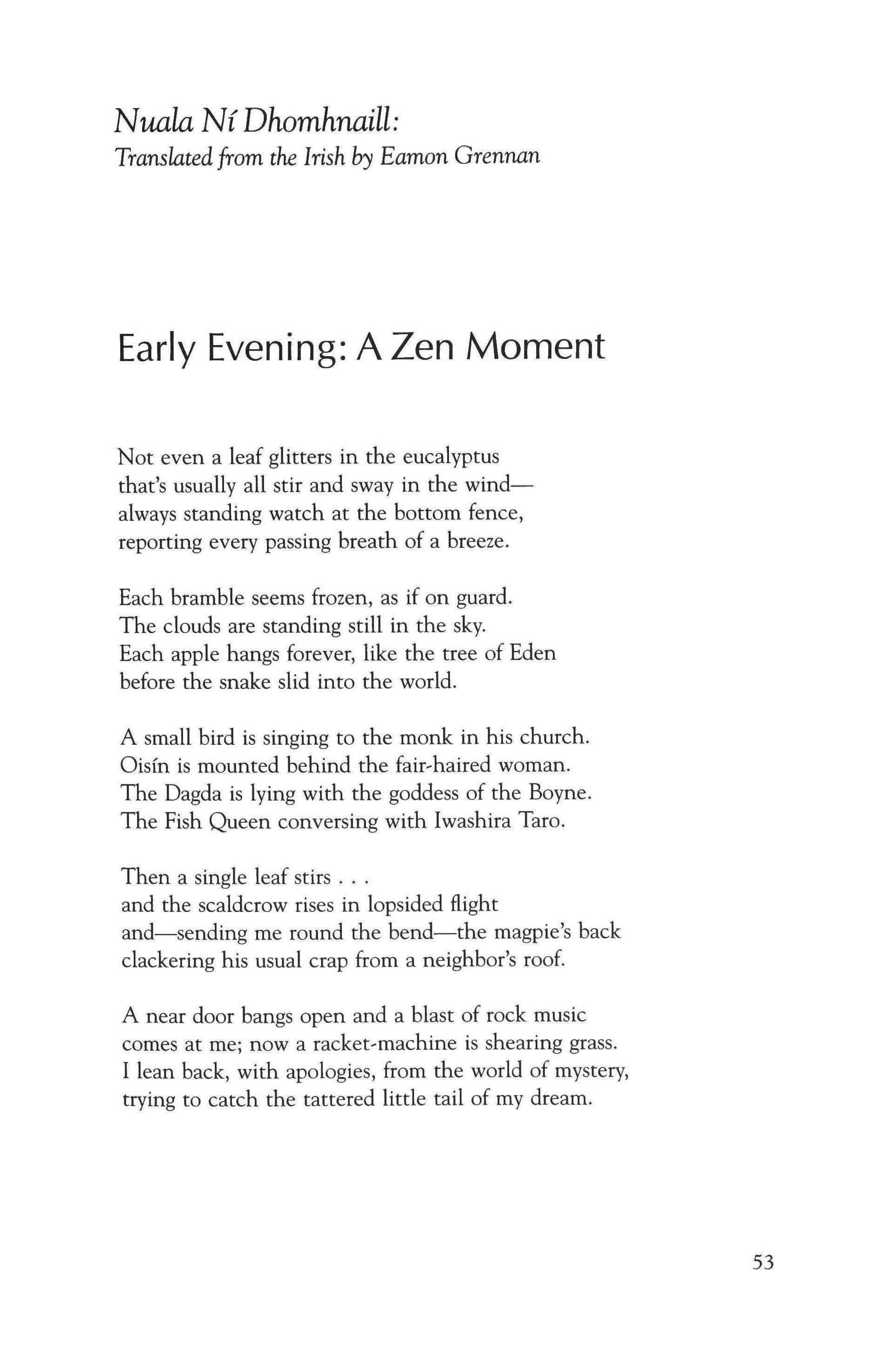 Nuala Ní Dhomhnaill:
Translated from the Irish by Eamon Grennan

Early Evening: A Zen Moment

Not even a leaf glitters in the eucalyptus
that's usually all stir and sway in the wind—
always standing watch at the bottom fence,
reporting every passing breath of a breeze.

Each bramble seems frozen, as if on guard.
The clouds are standing still in the sky.
Each apple hangs forever, like the tree of Eden
before the snake slid into the world.

A small bird is singing to the monk in his church.
Oisín is mounted behind the fair-haired woman.
The Dagda is lying with the goddess of the Boyne.
The Fish Queen conversing with Iwashira Taro.

Then a single leaf stirs . . .
and the scaldcrow rises in lopsided flight
and—sending me round the bend—the magpie's back
clackering his usual crap from a neighbor's roof.

A near door bangs open and a blast of rock music
comes at me; now a racket-machine is shearing grass.
I lean back, with apologies, from the world of mystery,
trying to catch the tattered little tail of my dream.

53